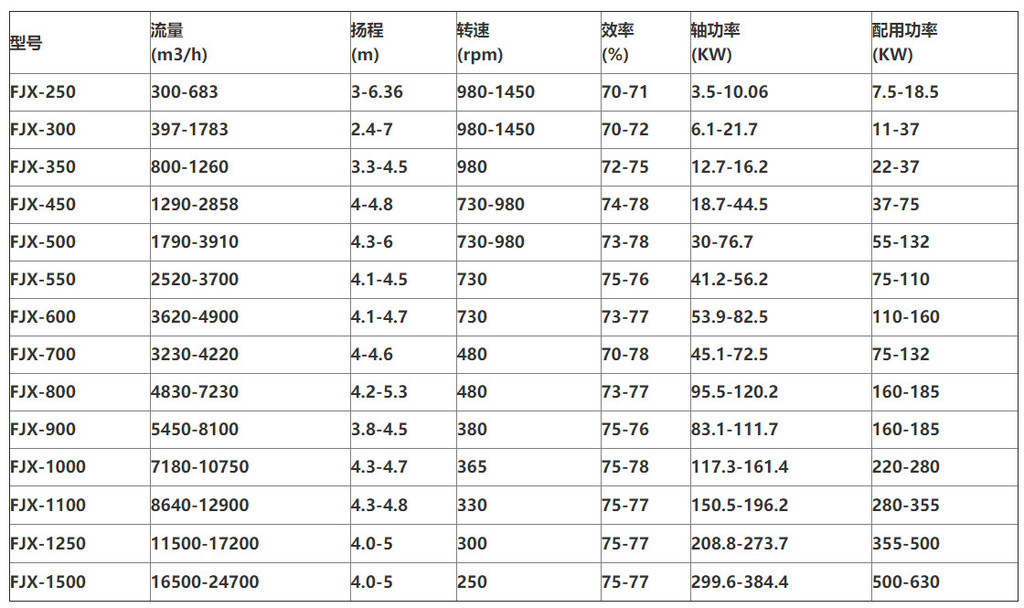 | 型号 | 流量 (m3/h) | 扬程 (m) | 转速 (rpm) | 效率 (%) | 轴功率 (KW) | 配用功率 (KW) |
|---|---|---|---|---|---|---|
| FJX-250 | 300-683 | 3-6.36 | 980-1450 | 70-71 | 3.5-10.06 | 7.5-18.5 |
| FJX-300 | 397-1783 | 2.4-7 | 980-1450 | 70-72 | 6.1-21.7 | 11-37 |
| FJX-350 | 800-1260 | 3.3-4.5 | 980 | 72-75 | 12.7-16.2 | 22-37 |
| FJX-450 | 1290-2858 | 4-4.8 | 730-980 | 74-78 | 18.7-44.5 | 37-75 |
| FJX-500 | 1790-3910 | 4.3-6 | 730-980 | 73-78 | 30-76.7 | 55-132 |
| FJX-550 | 2520-3700 | 4.1-4.5 | 730 | 75-76 | 41.2-56.2 | 75-110 |
| FJX-600 | 3620-4900 | 4.1-4.7 | 730 | 73-77 | 53.9-82.5 | 110-160 |
| FJX-700 | 3230-4220 | 4-4.6 | 480 | 70-78 | 45.1-72.5 | 75-132 |
| FJX-800 | 4830-7230 | 4.2-5.3 | 480 | 73-77 | 95.5-120.2 | 160-185 |
| FJX-900 | 5450-8100 | 3.8-4.5 | 380 | 75-76 | 83.1-111.7 | 160-185 |
| FJX-1000 | 7180-10750 | 4.3-4.7 | 365 | 75-78 | 117.3-161.4 | 220-280 |
| FJX-1100 | 8640-12900 | 4.3-4.8 | 330 | 75-77 | 150.5-196.2 | 280-355 |
| FJX-1250 | 11500-17200 | 4.0-5 | 300 | 75-77 | 208.8-273.7 | 355-500 |
| FJX-1500 | 16500-24700 | 4.0-5 | 250 | 75-77 | 299.6-384.4 | 500-630 |